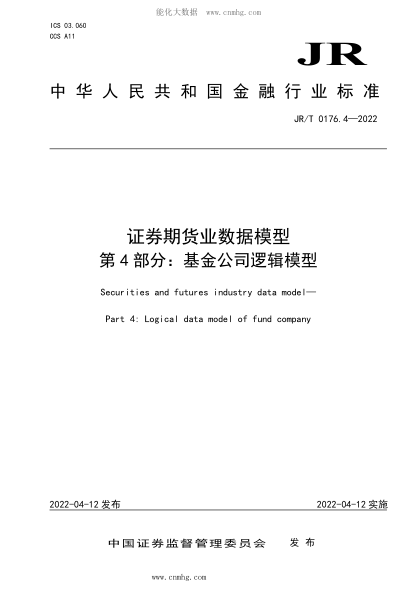 能化大数据 www.cnmhg.com

ICS 03.060
CCS A11

JR

中华人民共和国金融行业标准

JR/T 0176.4—2022

证券期货业数据模型
第4部分：基金公司逻辑模型

Securities and futures industry data model—

Part 4: Logical data model of fund company

2022-04-12 发布

2022-04-12 实施

中国证券监督管理委员会 发布

www.cnmhg.com